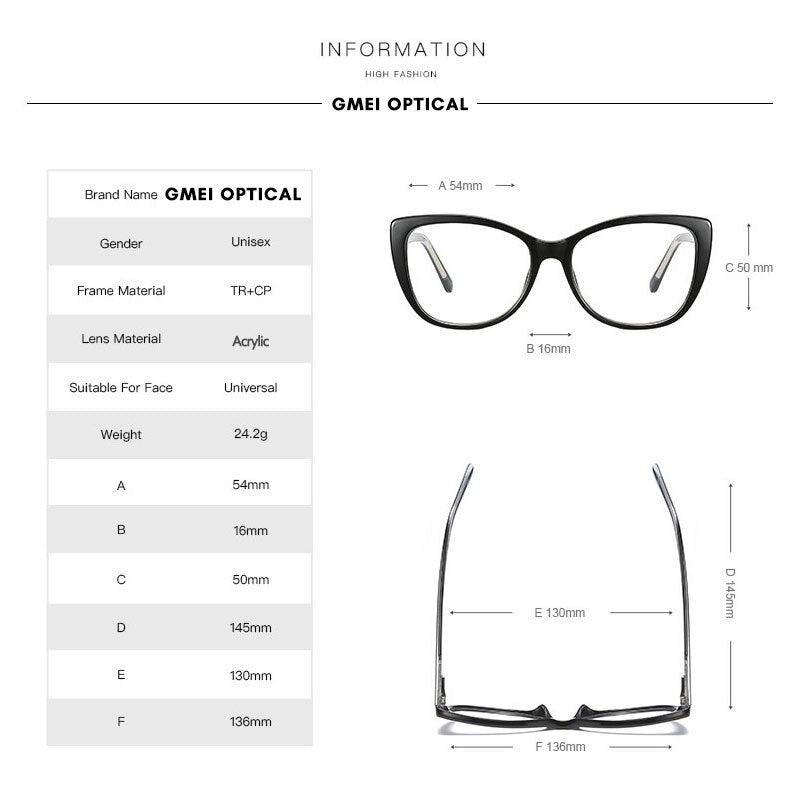 INFORMATION

HIGH FASHION

GMEI OPTICAL

| Brand Name | GMEI OPTICAL |
|---|---|
| Gender | Unisex |
| Frame Material | TR+CP |
| Lens Material | Acrylic |
| Suitable For Face | Universal |
| Weight | 24.2g |
| A | 54mm |
| B | 16mm |
| C | 50mm |
| D | 145mm |
| E | 130mm |
| F | 136mm |

A 54mm

C 50 mm

B 16mm

D 145mm

E 130mm

F 136mm